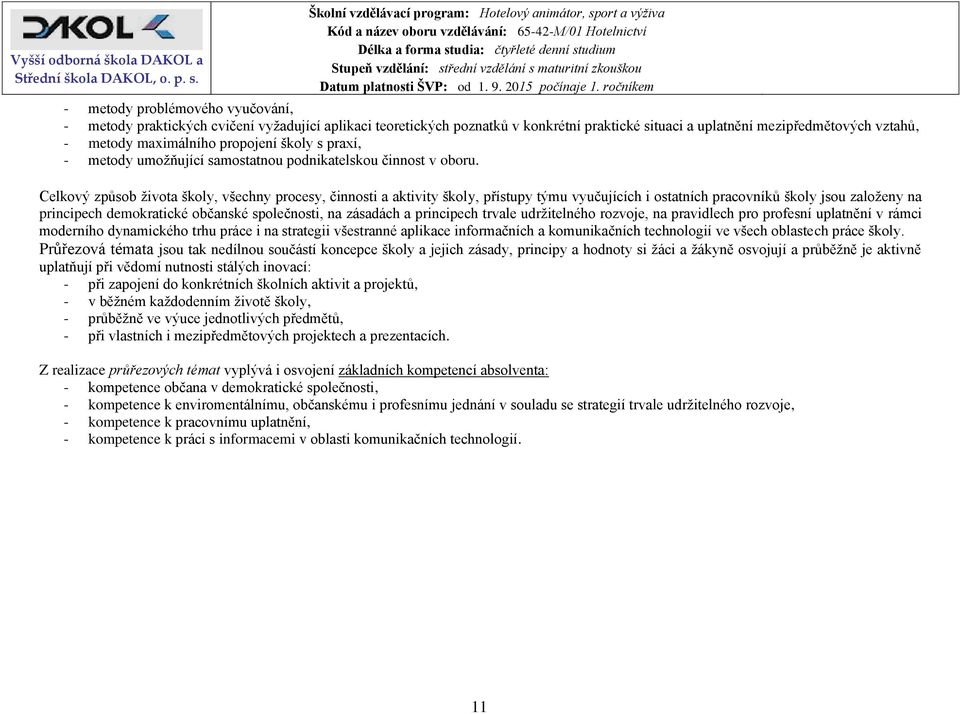 DAKOL
Vyšší odborná škola DAKOL a Střední škola DAKOL, o. p. s.

Školní vzdělávací program: Hotelový animátor, sport a výživa
Kód a název oboru vzdělávání: 65-42-M/01 Hotelnictví
Délka a forma studia: čtyřleté denní studium
Stupeň vzdělání: střední vzdělání s maturitní zkouškou
Datum platnosti ŠVP: od 1. 9. 2015 počínaje 1. ročníkem

- metody problémového vyučování,
- metody praktických cvičení vyžadující aplikaci teoretických poznatků v konkrétní praktické situaci a uplatnění mezipředmětových vztahů,
- metody maximálního propojení školy s praxí,
- metody umožňující samostatnou podnikatelskou činnost v oboru.

Celkový způsob života školy, všechny procesy, činnosti a aktivity školy, přístupy týmu vyučujících i ostatních pracovníků školy jsou založeny na principech demokratické občanské společnosti, na zásadách a principech trvale udržitelného rozvoje, na pravidlech pro profesní uplatnění v rámci moderního dynamického trhu práce i na strategii všestranné aplikace informačních a komunikačních technologií ve všech oblastech práce školy.
Průřezová témata jsou tak nedílnou součástí koncepce školy a jejich zásady, principy a hodnoty si žáci a žákyně osvojují a průběžně je aktivně uplatňují při vědomí nutnosti stálých inovací:
- při zapojení do konkrétních školních aktivit a projektů,
- v běžném každodenním životě školy,
- průběžně ve výuce jednotlivých předmětů,
- při vlastních i mezipředmětových projektech a prezentacích.

Z realizace průřezových témat vyplývá i osvojení základních kompetencí absolventa:
- kompetence občana v demokratické společnosti,
- kompetence k enviromentálnímu, občanskému i profesnímu jednání v souladu se strategií trvale udržitelného rozvoje,
- kompetence k pracovnímu uplatnění,
- kompetence k práci s informacemi v oblasti komunikačních technologií.

11